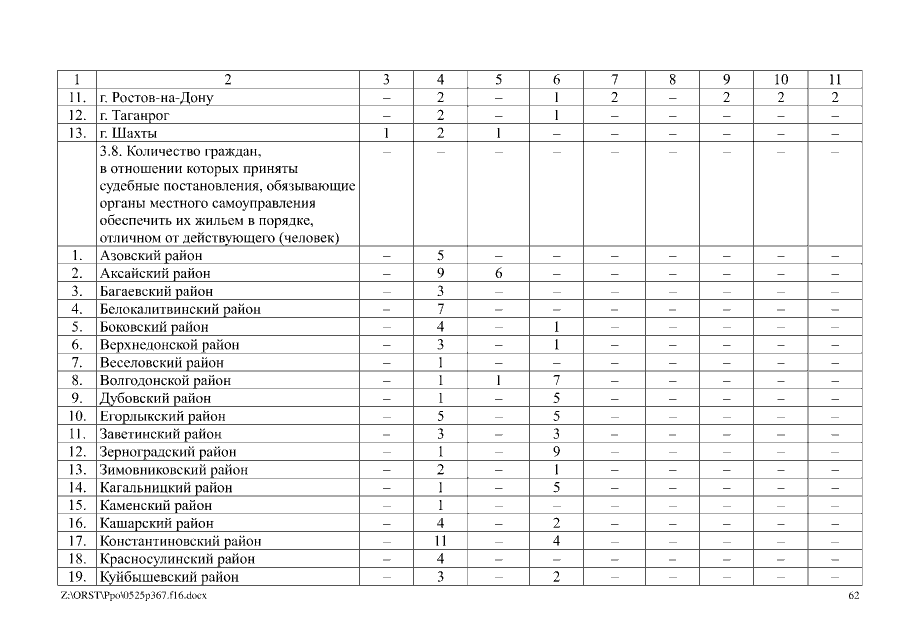 | 1 | 2 | 3 | 4 | 5 | 6 | 7 | 8 | 9 | 10 | 11 |
|---|---|---|---|---|---|---|---|---|---|---|
| 11. | г. Ростов-на-Дону | – | 2 | – | 1 | 2 | – | 2 | 2 | 2 |
| 12. | г. Таганрог | – | 2 | – | 1 | – | – | – | – | – |
| 13. | г. Шахты | 1 | 2 | 1 | – | – | – | – | – | – |
| | 3.8. Количество граждан, в отношении которых приняты судебные постановления, обязывающие органы местного самоуправления обеспечить их жильем в порядке, отличном от действующего (человек) | – | – | – | – | – | – | – | – | – |
| 1. | Азовский район | – | 5 | – | – | – | – | – | – | – |
| 2. | Аксайский район | – | 9 | 6 | – | – | – | – | – | – |
| 3. | Багаевский район | – | 3 | – | – | – | – | – | – | – |
| 4. | Белокалитвинский район | – | 7 | – | – | – | – | – | – | – |
| 5. | Боковский район | – | 4 | – | 1 | – | – | – | – | – |
| 6. | Верхнедонской район | – | 3 | – | 1 | – | – | – | – | – |
| 7. | Веселовский район | – | 1 | – | – | – | – | – | – | – |
| 8. | Волгодонской район | – | 1 | 1 | 7 | – | – | – | – | – |
| 9. | Дубовский район | – | 1 | – | 5 | – | – | – | – | – |
| 10. | Егорлыкский район | – | 5 | – | 5 | – | – | – | – | – |
| 11. | Заветинский район | – | 3 | – | 3 | – | – | – | – | – |
| 12. | Зерноградский район | – | 1 | – | 9 | – | – | – | – | – |
| 13. | Зимовниковский район | – | 2 | – | 1 | – | – | – | – | – |
| 14. | Кагальницкий район | – | 1 | – | 5 | – | – | – | – | – |
| 15. | Каменский район | – | 1 | – | – | – | – | – | – | – |
| 16. | Кашарский район | – | 4 | – | 2 | – | – | – | – | – |
| 17. | Константиновский район | – | 11 | – | 4 | – | – | – | – | – |
| 18. | Красносулинский район | – | 4 | – | – | – | – | – | – | – |
| 19. | Куйбышевский район | – | 3 | – | 2 | – | – | – | – | – |

Z:\ORST\Ppo\0525p367.f16.docx 62